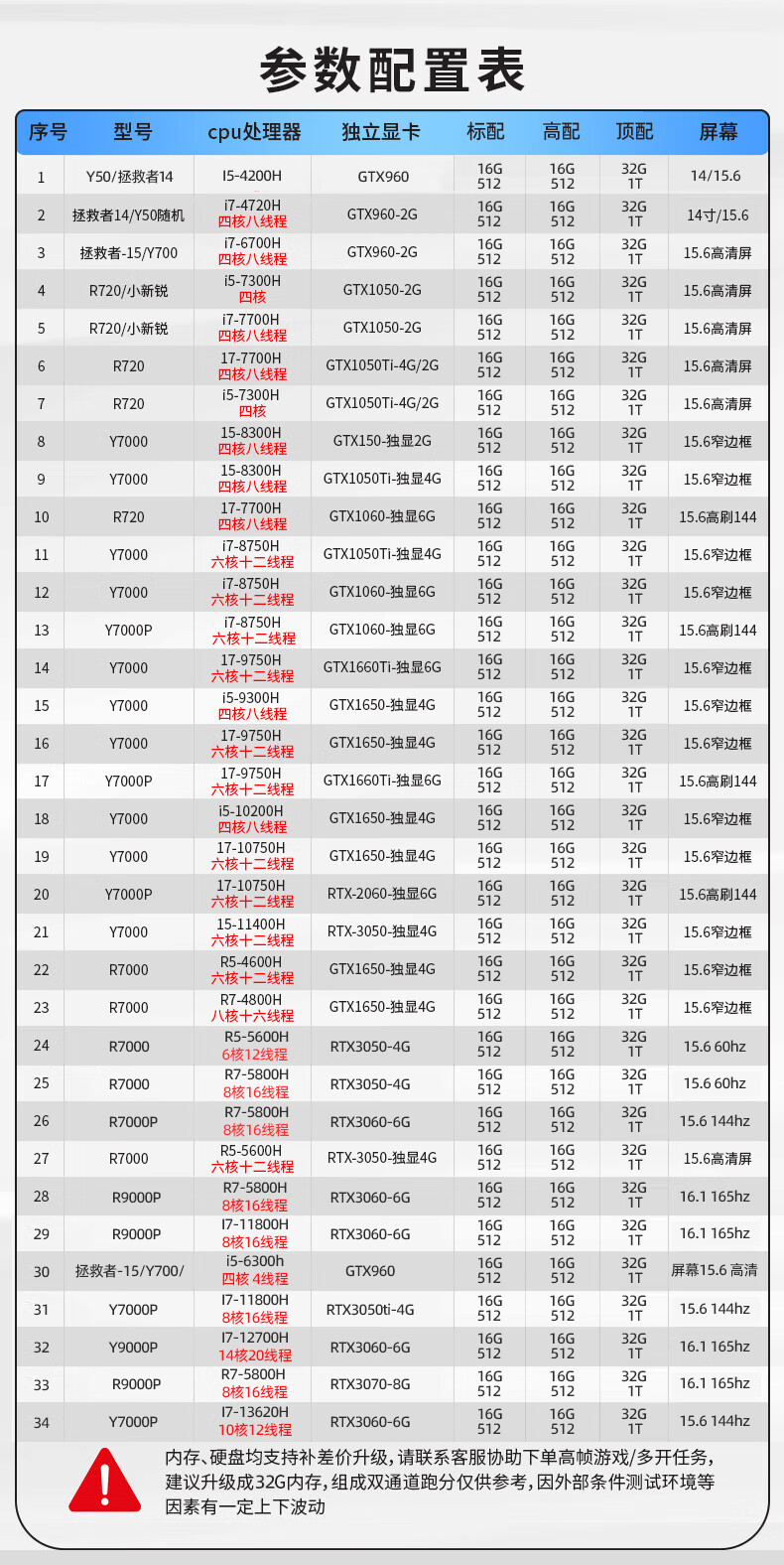 参数配置表

| 序号 | 型号 | cpu处理器 | 独立显卡 | 标配 | 高配 | 顶配 | 屏幕 |
|---|---|---|---|---|---|---|---|
| 1 | Y50/拯救者14 | I5-4200H | GTX960 | 16G 512 | 16G 512 | 32G 1T | 14/15.6 |
| 2 | 拯救者14/Y50随机 | i7-4720H 四核八线程 | GTX960-2G | 16G 512 | 16G 512 | 32G 1T | 14寸/15.6 |
| 3 | 拯救者-15/Y700 | i7-6700H 四核八线程 | GTX960-2G | 16G 512 | 16G 512 | 32G 1T | 15.6高清屏 |
| 4 | R720/小新锐 | i5-7300H 四核 | GTX1050-2G | 16G 512 | 16G 512 | 32G 1T | 15.6高清屏 |
| 5 | R720/小新锐 | i7-7700H 四核八线程 | GTX1050-2G | 16G 512 | 16G 512 | 32G 1T | 15.6高清屏 |
| 6 | R720 | 17-7700H 四核八线程 | GTX1050Ti-4G/2G | 16G 512 | 16G 512 | 32G 1T | 15.6高清屏 |
| 7 | R720 | i5-7300H 四核 | GTX1050Ti-4G/2G | 16G 512 | 16G 512 | 32G 1T | 15.6高清屏 |
| 8 | Y7000 | 15-8300H 四核八线程 | GTX150-独显2G | 16G 512 | 16G 512 | 32G 1T | 15.6窄边框 |
| 9 | Y7000 | 15-8300H 四核八线程 | GTX1050Ti-独显4G | 16G 512 | 16G 512 | 32G 1T | 15.6窄边框 |
| 10 | R720 | 17-7700H 四核八线程 | GTX1060-独显6G | 16G 512 | 16G 512 | 32G 1T | 15.6高刷144 |
| 11 | Y7000 | i7-8750H 六核十二线程 | GTX1050Ti-独显4G | 16G 512 | 16G 512 | 32G 1T | 15.6窄边框 |
| 12 | Y7000 | i7-8750H 六核十二线程 | GTX1060-独显6G | 16G 512 | 16G 512 | 32G 1T | 15.6窄边框 |
| 13 | Y7000P | i7-8750H 六核十二线程 | GTX1060-独显6G | 16G 512 | 16G 512 | 32G 1T | 15.6高刷144 |
| 14 | Y7000 | 17-9750H 六核十二线程 | GTX1660Ti-独显6G | 16G 512 | 16G 512 | 32G 1T | 15.6窄边框 |
| 15 | Y7000 | i5-9300H 四核八线程 | GTX1650-独显4G | 16G 512 | 16G 512 | 32G 1T | 15.6窄边框 |
| 16 | Y7000 | 17-9750H 六核十二线程 | GTX1650-独显4G | 16G 512 | 16G 512 | 32G 1T | 15.6窄边框 |
| 17 | Y7000P | 17-9750H 六核十二线程 | GTX1660Ti-独显6G | 16G 512 | 16G 512 | 32G 1T | 15.6高刷144 |
| 18 | Y7000 | i5-10200H 四核八线程 | GTX1650-独显4G | 16G 512 | 16G 512 | 32G 1T | 15.6窄边框 |
| 19 | Y7000 | 17-10750H 六核十二线程 | GTX1650-独显4G | 16G 512 | 16G 512 | 32G 1T | 15.6窄边框 |
| 20 | Y7000P | 17-10750H 六核十二线程 | RTX-2060-独显6G | 16G 512 | 16G 512 | 32G 1T | 15.6高刷144 |
| 21 | Y7000 | 15-11400H 六核十二线程 | RTX-3050-独显4G | 16G 512 | 16G 512 | 32G 1T | 15.6窄边框 |
| 22 | R7000 | R5-4600H 六核十二线程 | GTX1650-独显4G | 16G 512 | 16G 512 | 32G 1T | 15.6窄边框 |
| 23 | R7000 | R7-4800H 八核十六线程 | GTX1650-独显4G | 16G 512 | 16G 512 | 32G 1T | 15.6窄边框 |
| 24 | R7000 | R5-5600H 6核12线程 | RTX3050-4G | 16G 512 | 16G 512 | 32G 1T | 15.6 60hz |
| 25 | R7000 | R7-5800H 8核16线程 | RTX3050-4G | 16G 512 | 16G 512 | 32G 1T | 15.6 60hz |
| 26 | R7000P | R7-5800H 8核16线程 | RTX3060-6G | 16G 512 | 16G 512 | 32G 1T | 15.6 144hz |
| 27 | R7000 | R5-5600H 六核十二线程 | RTX-3050-独显4G | 16G 512 | 16G 512 | 32G 1T | 15.6高清屏 |
| 28 | R9000P | R7-5800H 8核16线程 | RTX3060-6G | 16G 512 | 16G 512 | 32G 1T | 16.1 165hz |
| 29 | R9000P | I7-11800H 8核16线程 | RTX3060-6G | 16G 512 | 16G 512 | 32G 1T | 16.1 165hz |
| 30 | 拯救者-15/Y700/ | i5-6300h 四核 4线程 | GTX960 | 16G 512 | 16G 512 | 32G 1T | 屏幕15.6 高清 |
| 31 | Y7000P | I7-11800H 8核16线程 | RTX3050ti-4G | 16G 512 | 16G 512 | 32G 1T | 15.6 144hz |
| 32 | Y9000P | I7-12700H 14核20线程 | RTX3060-6G | 16G 512 | 16G 512 | 32G 1T | 16.1 165hz |
| 33 | R9000P | R7-5800H 8核16线程 | RTX3070-8G | 16G 512 | 16G 512 | 32G 1T | 16.1 165hz |
| 34 | Y7000P | I7-13620H 10核12线程 | RTX3060-6G | 16G 512 | 16G 512 | 32G 1T | 15.6 144hz |

内存、硬盘均支持补差价升级，请联系客服协助下单高帧游戏/多开任务，建议升级成32G内存，组成双通道跑分仅供参考，因外部条件测试环境等因素有一定上下波动